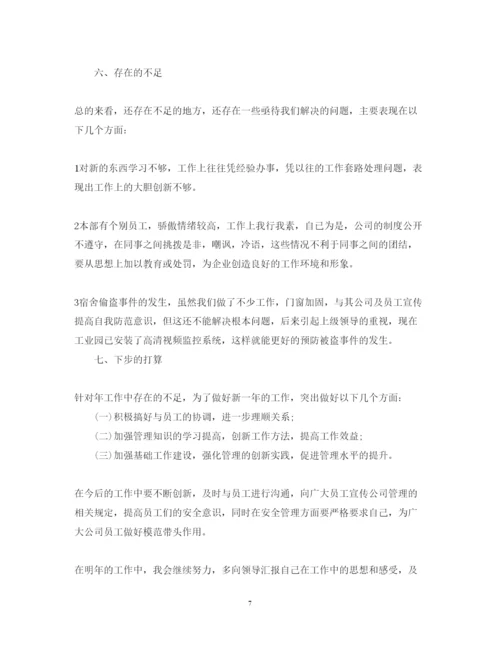 六、存在的不足

总的来看，还存在不足的地方，还存在一些亟待我们解决的问题，主要表现在以下几个方面：

1对新的东西学习不够，工作上往往凭经验办事，凭以往的工作套路处理问题，表现出工作上的大胆创新不够。

2本部有个别员工，骄傲情绪较高，工作上我行我素，自己为是，公司的制度公开不遵守，在同事之间挑拨是非，嘲讽，冷语，这些情况不利于同事之间的团结，要从思想上加以教育或处罚，为企业创造良好的工作环境和形象。

3宿舍偷盗事件的发生，虽然我们做了不少工作，门窗加固，与其公司及员工宣传提高自我防范意识，但这还不能解决根本问题，后来引起上级领导的重视，现在工业园已安装了高清视频监控系统，这样就能更好的预防被盗事件的发生。

七、下步的打算

针对年工作中存在的不足，为了做好新一年的工作，突出做好以下几个方面：

(一)积极搞好与员工的协调，进一步理顺关系；

(二)加强管理知识的学习提高，创新工作方法，提高工作效益；

(三)加强基础工作建设，强化管理的创新实践，促进管理水平的提升。

在今后的工作中要不断创新，及时与员工进行沟通，向广大员工宣传公司管理的相关规定，提高员工们的安全意识，同时在安全管理方面要严格要求自己，为广大公司员工做好模范带头作用。

在明年的工作中，我会继续努力，多向领导汇报自己在工作中的思想和感受，及

7